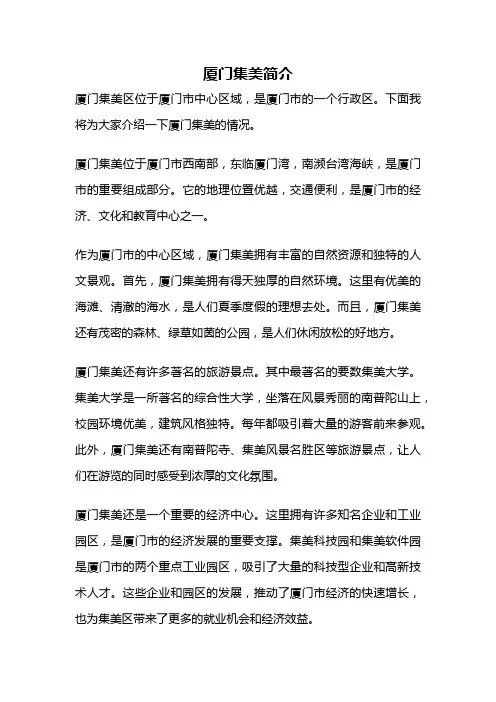 厦门集美简介

厦门集美区位于厦门市中心区域，是厦门市的一个行政区。下面我将为大家介绍一下厦门集美的情况。

厦门集美位于厦门市西南部，东临厦门湾，南濒台湾海峡，是厦门市的重要组成部分。它的地理位置优越，交通便利，是厦门市的经济、文化和教育中心之一。

作为厦门市的中心区域，厦门集美拥有丰富的自然资源和独特的人文景观。首先，厦门集美拥有得天独厚的自然环境。这里有优美的海滩、清澈的海水，是人们夏季度假的理想去处。而且，厦门集美还有茂密的森林、绿草如茵的公园，是人们休闲放松的好地方。

厦门集美还有许多著名的旅游景点。其中最著名的要数集美大学。集美大学是一所著名的综合性大学，坐落在风景秀丽的南普陀山上，校园环境优美，建筑风格独特。每年都吸引着大量的游客前来参观。此外，厦门集美还有南普陀寺、集美风景名胜区等旅游景点，让人们在游览的同时感受到浓厚的文化氛围。

厦门集美还是一个重要的经济中心。这里拥有许多知名企业和工业园区，是厦门市的经济发展的重要支撑。集美科技园和集美软件园是厦门市的两个重点工业园区，吸引了大量的科技型企业和高新技术人才。这些企业和园区的发展，推动了厦门市经济的快速增长，也为集美区带来了更多的就业机会和经济效益。